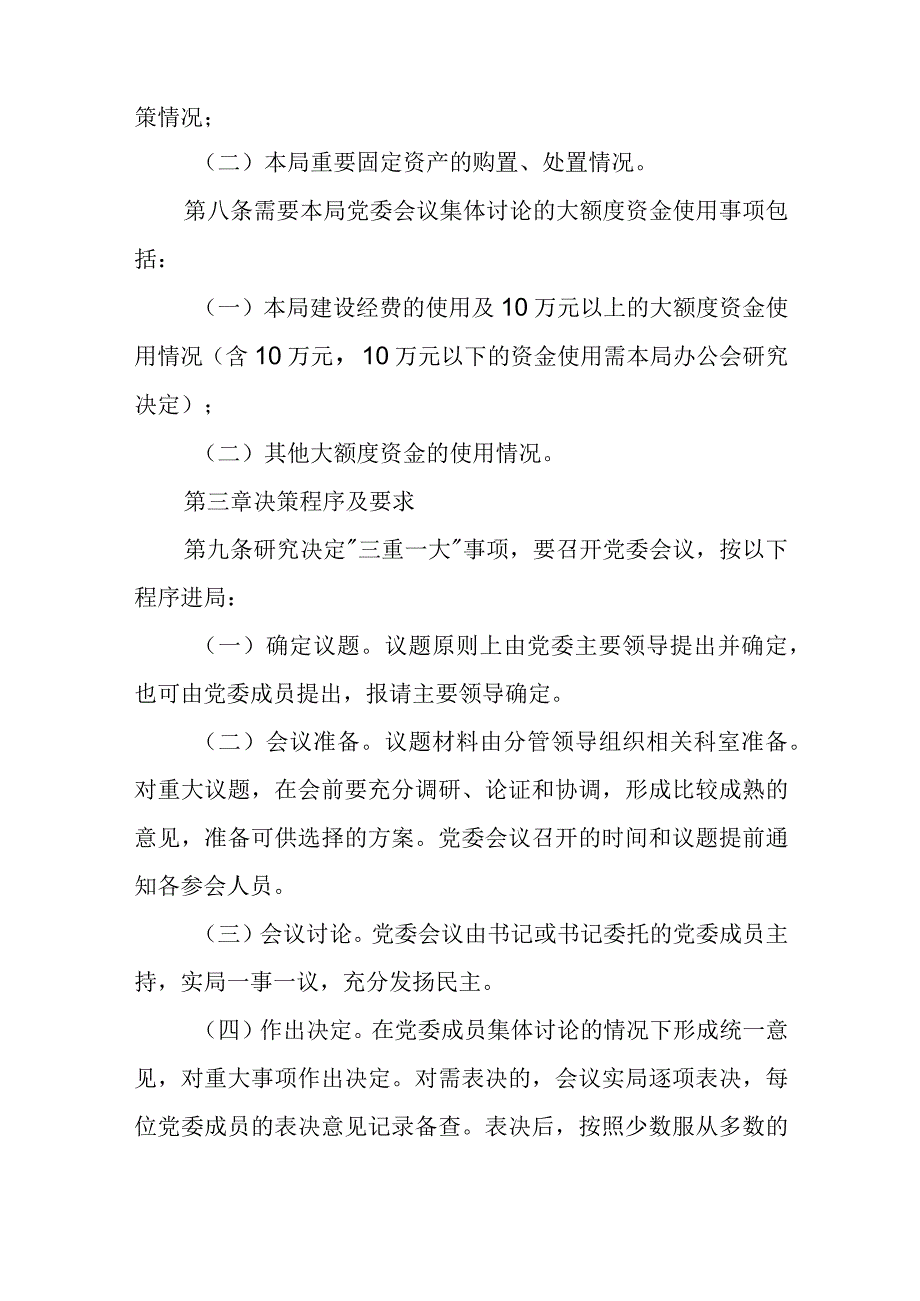 策情况；

（二）本局重要固定资产的购置、处置情况。

第八条需要本局党委会议集体讨论的大额度资金使用事项包括：

（一）本局建设经费的使用及10万元以上的大额度资金使用情况（含10万元，10万元以下的资金使用需本局办公会研究决定）；

（二）其他大额度资金的使用情况。

第三章决策程序及要求

第九条研究决定"三重一大"事项，要召开党委会议，按以下程序进局：

（一）确定议题。议题原则上由党委主要领导提出并确定，也可由党委成员提出，报请主要领导确定。

（二）会议准备。议题材料由分管领导组织相关科室准备。对重大议题，在会前要充分调研、论证和协调，形成比较成熟的意见，准备可供选择的方案。党委会议召开的时间和议题提前通知各参会人员。

（三）会议讨论。党委会议由书记或书记委托的党委成员主持，实局一事一议，充分发扬民主。

（四）作出决定。在党委成员集体讨论的情况下形成统一意见，对重大事项作出决定。对需表决的，会议实局逐项表决，每位党委成员的表决意见记录备查。表决后，按照少数服从多数的